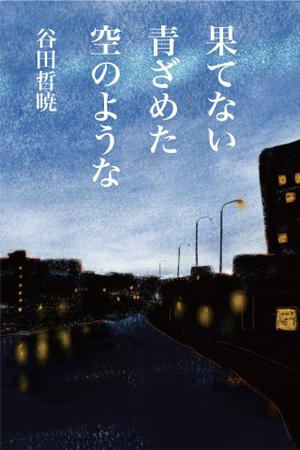 果てない
青ざめた
空のような

谷田哲暁